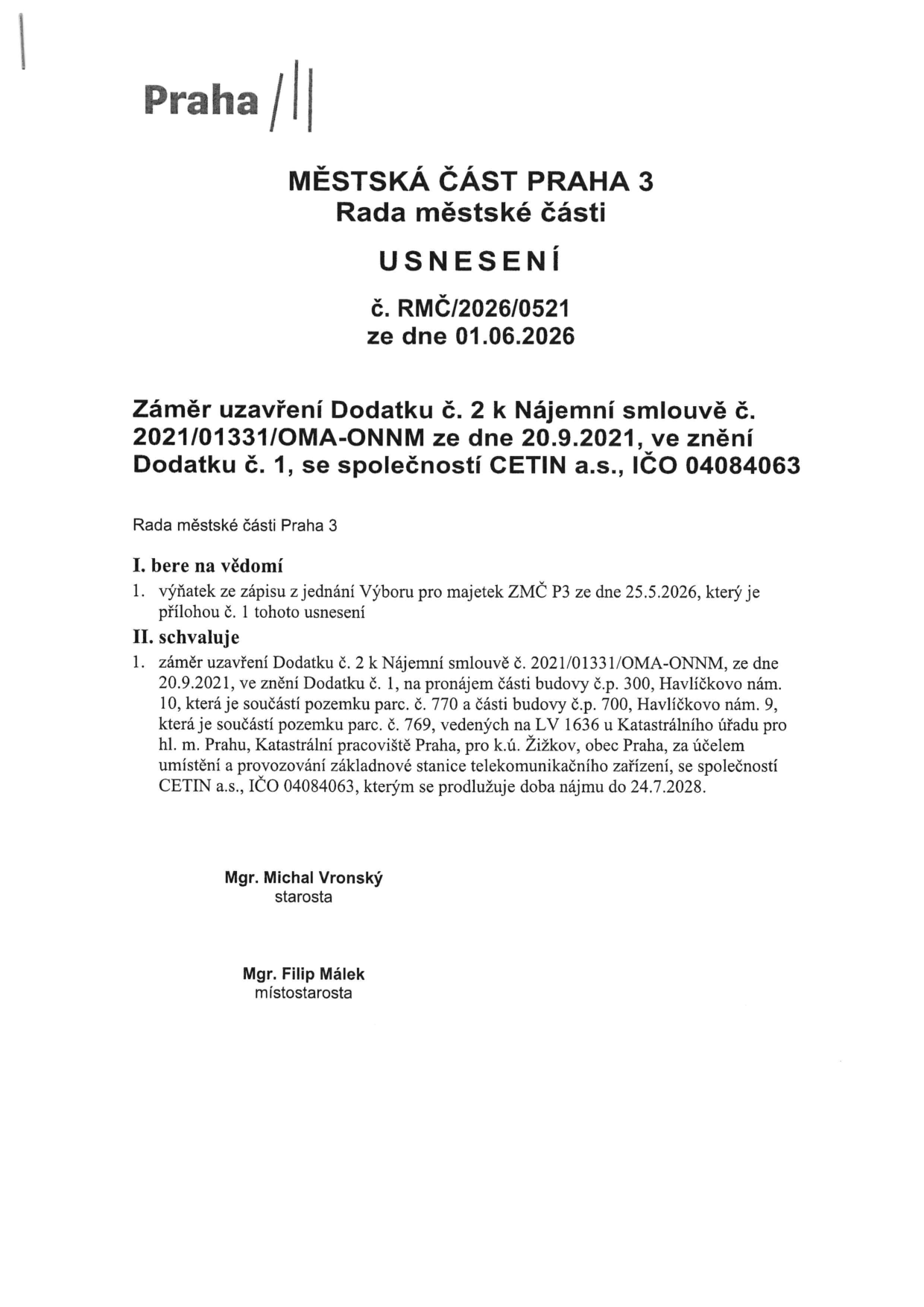 Praha /||

MĚSTSKÁ ČÁST PRAHA 3
Rada městské části

USNESENÍ

č. RMČ/2026/0521
ze dne 01.06.2026

Záměr uzavření Dodatku č. 2 k Nájemní smlouvě č. 2021/01331/OMA-ONNM ze dne 20.9.2021, ve znění Dodatku č. 1, se společností CETIN a.s., IČO 04084063

Rada městské části Praha 3

I. bere na vědomí

1. výňatek ze zápisu z jednání Výboru pro majetek ZMČ P3 ze dne 25.5.2026, který je přílohou č. 1 tohoto usnesení

II. schvaluje

1. záměr uzavření Dodatku č. 2 k Nájemní smlouvě č. 2021/01331/OMA-ONNM, ze dne 20.9.2021, ve znění Dodatku č. 1, na pronájem části budovy č.p. 300, Havlíčkovo nám. 10, která je součástí pozemku parc. č. 770 a části budovy č.p. 700, Havlíčkovo nám. 9, která je součástí pozemku parc. č. 769, vedených na LV 1636 u Katastrálního úřadu pro hl. m. Prahu, Katastrální pracoviště Praha, pro k.ú. Žižkov, obec Praha, za účelem umístění a provozování základnové stanice telekomunikačního zařízení, se společností CETIN a.s., IČO 04084063, kterým se prodlužuje doba nájmu do 24.7.2028.

Mgr. Michal Vronský
starosta

Mgr. Filip Málek
místostarosta